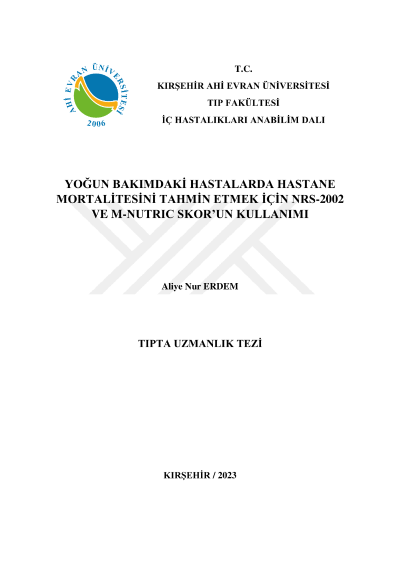 AHİ EVRAN ÜNİVERSİTESİ
2006

T.C.
KIRŞEHİR AHİ EVRAN ÜNİVERSİTESİ
TIP FAKÜLTESİ
İÇ HASTALIKLARI ANABİLİM DALI

YOĞUN BAKIMDAKİ HASTALARDA HASTANE MORTALİTESİNİ TAHMİN ETMEK İÇİN NRS-2002 VE M-NUTRIC SKOR'UN KULLANIMI

Aliye Nur ERDEM

TIPTA UZMANLIK TEZİ

KIRŞEHİR / 2023